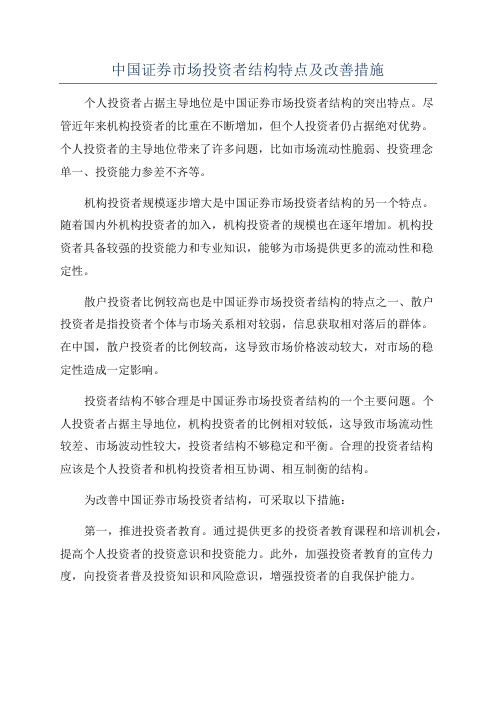 中国证券市场投资者结构特点及改善措施

个人投资者占据主导地位是中国证券市场投资者结构的突出特点。尽管近年来机构投资者的比重在不断增加，但个人投资者仍占据绝对优势。个人投资者的主导地位带来了许多问题，比如市场流动性脆弱、投资理念单一、投资能力参差不齐等。

机构投资者规模逐步增大是中国证券市场投资者结构的另一个特点。随着国内外机构投资者的加入，机构投资者的规模也在逐年增加。机构投资者具备较强的投资能力和专业知识，能够为市场提供更多的流动性和稳定性。

散户投资者比例较高也是中国证券市场投资者结构的特点之一、散户投资者是指投资者个体与市场关系相对较弱，信息获取相对落后的群体。在中国，散户投资者的比例较高，这导致市场价格波动较大，对市场的稳定性造成一定影响。

投资者结构不够合理是中国证券市场投资者结构的一个主要问题。个人投资者占据主导地位，机构投资者的比例相对较低，这导致市场流动性较差、市场波动性较大，投资者结构不够稳定和平衡。合理的投资者结构应该是个人投资者和机构投资者相互协调、相互制衡的结构。

为改善中国证券市场投资者结构，可采取以下措施：

第一，推进投资者教育。通过提供更多的投资者教育课程和培训机会，提高个人投资者的投资意识和投资能力。此外，加强投资者教育的宣传力度，向投资者普及投资知识和风险意识，增强投资者的自我保护能力。